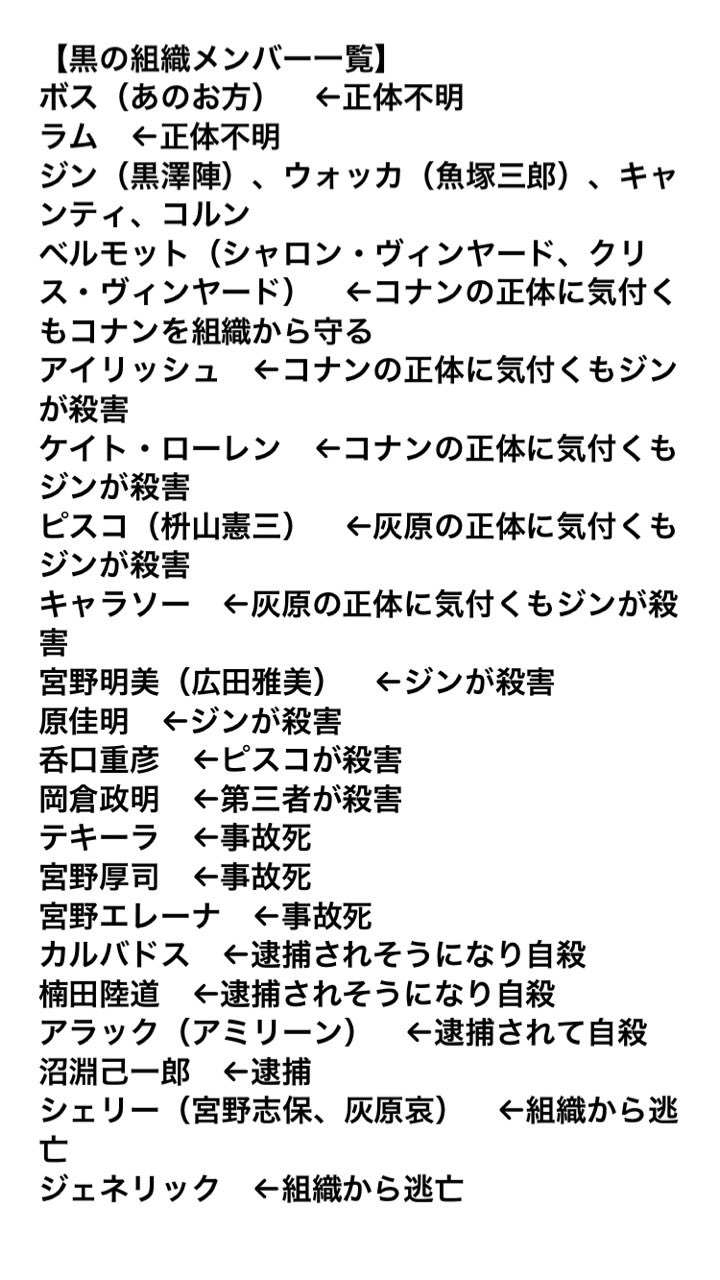 【黒の組織メンバー一覧】
ボス（あのお方）　←正体不明
ラム　←正体不明
ジン（黒澤陣）、ウォッカ（魚塚三郎）、キャンティ、コルン
ベルモット（シャロン・ヴィンヤード、クリス・ヴィンヤード）　←コナンの正体に気付くもコナンを組織から守る
アイリッシュ　←コナンの正体に気付くもジンが殺害
ケイト・ローレン　←コナンの正体に気付くもジンが殺害
ピスコ（枡山憲三）　←灰原の正体に気付くもジンが殺害
キャラソー　←灰原の正体に気付くもジンが殺害
宮野明美（広田雅美）　←ジンが殺害
原佳明　←ジンが殺害
呑口重彦　←ピスコが殺害
岡倉政明　←第三者が殺害
テキーラ　←事故死
宮野厚司　←事故死
宮野エレーナ　←事故死
カルバドス　←逮捕されそうになり自殺
楠田陸道　←逮捕されそうになり自殺
アラック（アミリーン）　←逮捕されて自殺
沼淵己一郎　←逮捕
シェリー（宮野志保、灰原哀）　←組織から逃亡
ジェネリック　←組織から逃亡